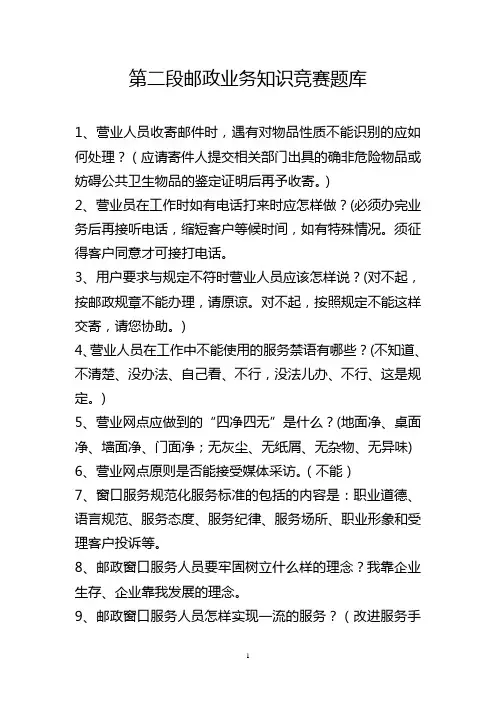 第二段邮政业务知识竞赛题库

1、营业人员收寄邮件时，遇有对物品性质不能识别的应如何处理？（应请寄件人提交相关部门出具的确非危险物品或妨碍公共卫生物品的鉴定证明后再予收寄。）

2、营业员在工作时如有电话打来时应怎样做？(必须办完业务后再接听电话，缩短客户等候时间，如有特殊情况。须征得客户同意才可接打电话。

3、用户要求与规定不符时营业人员应该怎样说？(对不起，按邮政规章不能办理，请原谅。对不起，按照规定不能这样交寄，请您协助。)

4、营业人员在工作中不能使用的服务禁语有哪些？(不知道、不清楚、没办法、自己看、不行，没法儿办、不行、这是规定。)

5、营业网点应做到的“四净四无”是什么？(地面净、桌面净、墙面净、门面净；无灰尘、无纸屑、无杂物、无异味)

6、营业网点原则是否能接受媒体采访。（不能）

7、窗口服务规范化服务标准的包括的内容是：职业道德、语言规范、服务态度、服务纪律、服务场所、职业形象和受理客户投诉等。

8、邮政窗口服务人员要牢固树立什么样的理念？我靠企业生存、企业靠我发展的理念。

9、邮政窗口服务人员怎样实现一流的服务？（改进服务手

1